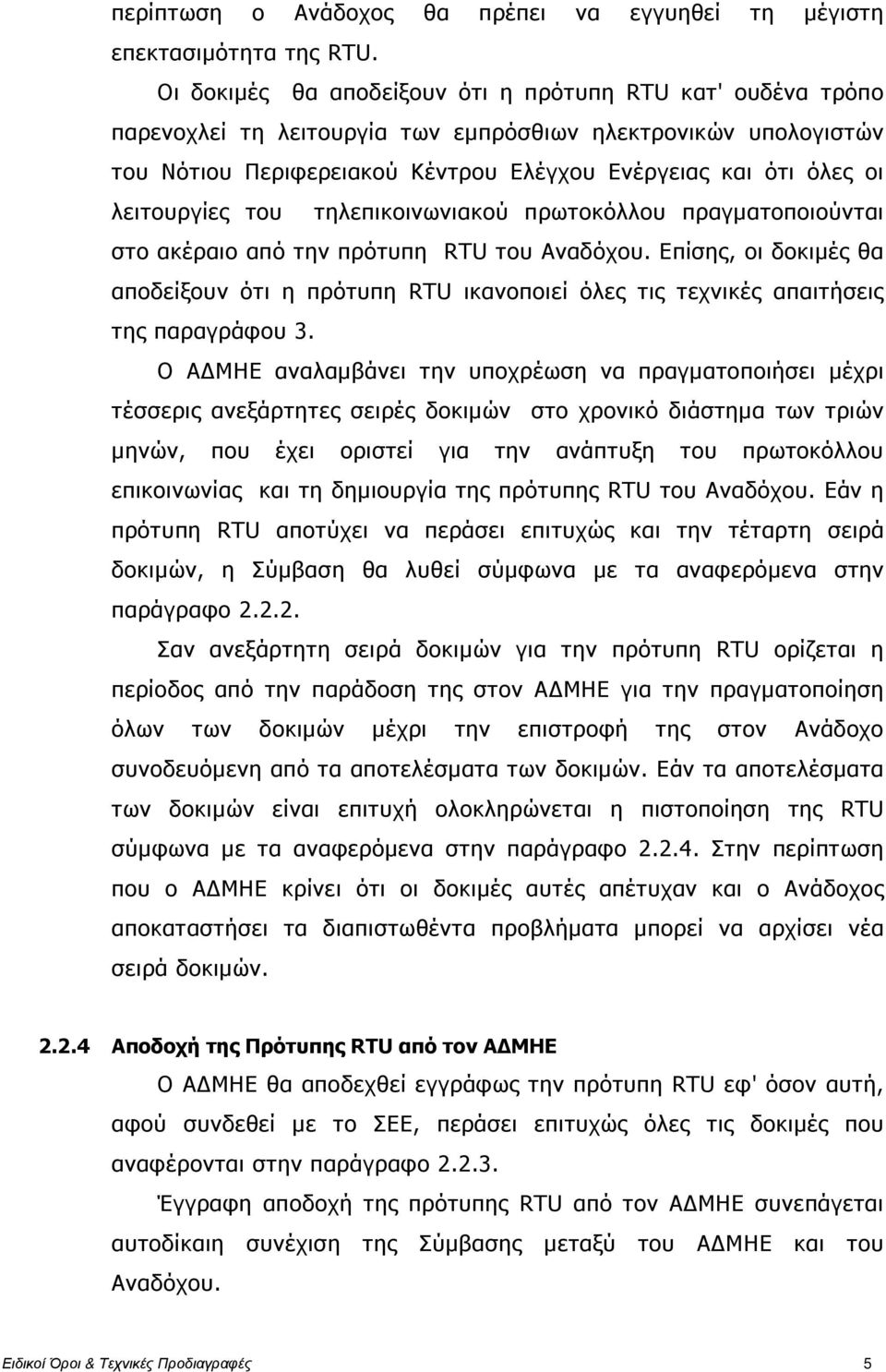 περίπτωση ο Ανάδοχος θα πρέπει να εγγυηθεί τη μέγιστη επεκτασιμότητα της RTU.

Οι δοκιμές θα αποδείξουν ότι η πρότυπη RTU κατ' ουδένα τρόπο παρενοχλεί τη λειτουργία των εμπρόσθιων ηλεκτρονικών υπολογιστών του Νότιου Περιφερειακού Κέντρου Ελέγχου Ενέργειας και ότι όλες οι λειτουργίες του τηλεπικοινωνιακού πρωτοκόλλου πραγματοποιούνται στο ακέραιο από την πρότυπη RTU του Αναδόχου. Επίσης, οι δοκιμές θα αποδείξουν ότι η πρότυπη RTU ικανοποιεί όλες τις τεχνικές απαιτήσεις της παραγράφου 3.

Ο ΑΔΜΗΕ αναλαμβάνει την υποχρέωση να πραγματοποιήσει μέχρι τέσσερις ανεξάρτητες σειρές δοκιμών στο χρονικό διάστημα των τριών μηνών, που έχει οριστεί για την ανάπτυξη του πρωτοκόλλου επικοινωνίας και τη δημιουργία της πρότυπης RTU του Αναδόχου. Εάν η πρότυπη RTU αποτύχει να περάσει επιτυχώς και την τέταρτη σειρά δοκιμών, η Σύμβαση θα λυθεί σύμφωνα με τα αναφερόμενα στην παράγραφο 2.2.2.

Σαν ανεξάρτητη σειρά δοκιμών για την πρότυπη RTU ορίζεται η περίοδος από την παράδοση της στον ΑΔΜΗΕ για την πραγματοποίηση όλων των δοκιμών μέχρι την επιστροφή της στον Ανάδοχο συνοδευόμενη από τα αποτελέσματα των δοκιμών. Εάν τα αποτελέσματα των δοκιμών είναι επιτυχή ολοκληρώνεται η πιστοποίηση της RTU σύμφωνα με τα αναφερόμενα στην παράγραφο 2.2.4. Στην περίπτωση που ο ΑΔΜΗΕ κρίνει ότι οι δοκιμές αυτές απέτυχαν και ο Ανάδοχος αποκαταστήσει τα διαπιστωθέντα προβλήματα μπορεί να αρχίσει νέα σειρά δοκιμών.

2.2.4 Αποδοχή της Πρότυπης RTU από τον ΑΔΜΗΕ

Ο ΑΔΜΗΕ θα αποδεχθεί εγγράφως την πρότυπη RTU εφ' όσον αυτή, αφού συνδεθεί με το ΣΕΕ, περάσει επιτυχώς όλες τις δοκιμές που αναφέρονται στην παράγραφο 2.2.3.

Έγγραφη αποδοχή της πρότυπης RTU από τον ΑΔΜΗΕ συνεπάγεται αυτοδίκαιη συνέχιση της Σύμβασης μεταξύ του ΑΔΜΗΕ και του Αναδόχου.

Ειδικοί Όροι & Τεχνικές Προδιαγραφές 5